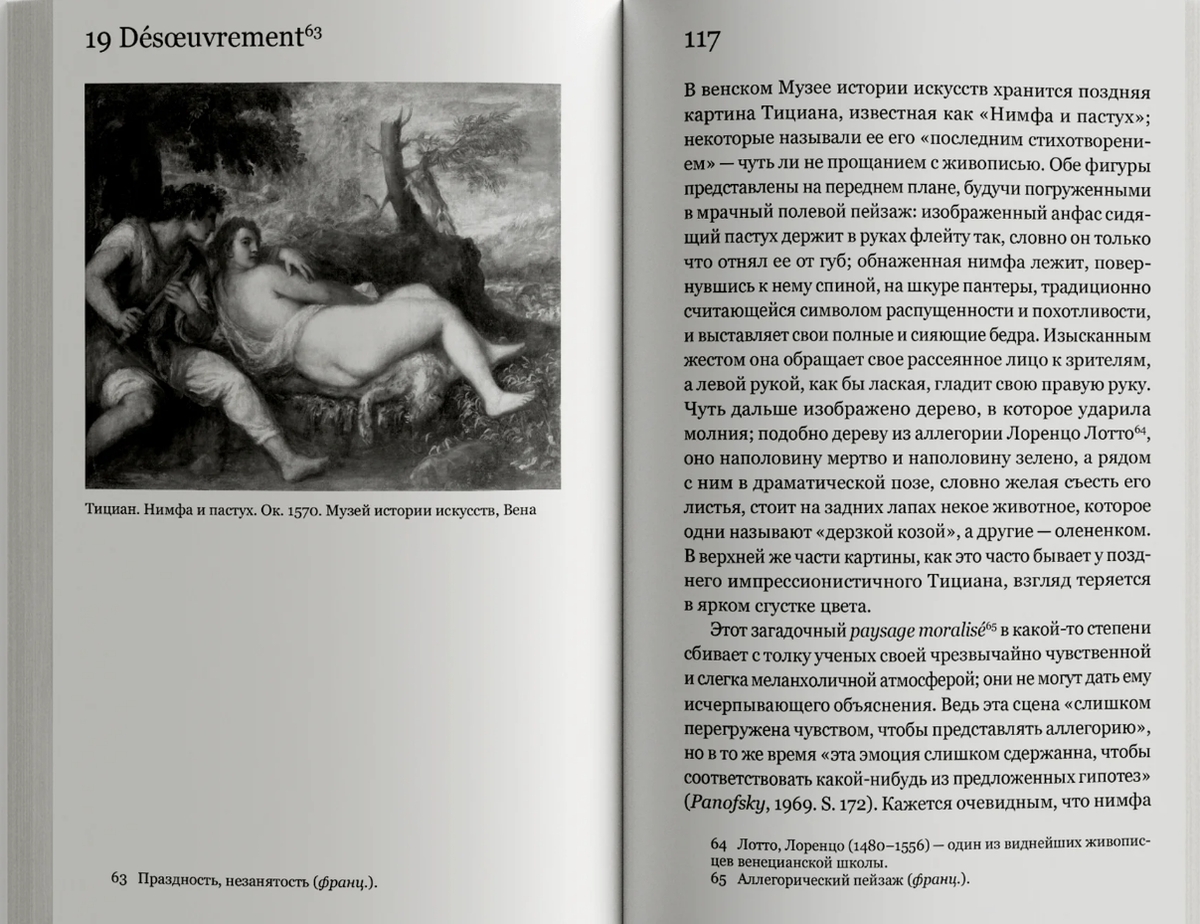 19 Désœuvrement$^{63}$

Тициан. Нимфа и пастух. Ок. 1570. Музей истории искусств, Вена

63 Праздность, незанятость (франц.).

117

В венском Музее истории искусств хранится поздняя картина Тициана, известная как «Нимфа и пастух»; некоторые называли ее его «последним стихотворением» — чуть ли не прощанием с живописью. Обе фигуры представлены на переднем плане, будучи погруженными в мрачный полевой пейзаж: изображенный анфас сидящий пастух держит в руках флейту так, словно он только что отнял ее от губ; обнаженная нимфа лежит, повернувшись к нему спиной, на шкуре пантеры, традиционно считающейся символом распущенности и похотливости, и выставляет свои полные и сияющие бедра. Изысканным жестом она обращает свое рассеянное лицо к зрителям, а левой рукой, как бы лаская, гладит свою правую руку. Чуть дальше изображено дерево, в которое ударила молния; подобно дереву из аллегории Лоренцо Лотто$^{64}$, оно наполовину мертво и наполовину зелено, а рядом с ним в драматической позе, словно желая съесть его листья, стоит на задних лапах некое животное, которое одни называют «дерзкой козой», а другие — олененком. В верхней же части картины, как это часто бывает у позднего импрессионистичного Тициана, взгляд теряется в ярком сгустке цвета.

Этот загадочный paysage moralisé$^{65}$ в какой-то степени сбивает с толку ученых своей чрезвычайно чувственной и слегка меланхоличной атмосферой; они не могут дать ему исчерпывающего объяснения. Ведь эта сцена «слишком перегружена чувством, чтобы представлять аллегорию», но в то же время «эта эмоция слишком сдержанна, чтобы соответствовать какой-нибудь из предложенных гипотез» (Panofsky, 1969. S. 172). Кажется очевидным, что нимфа

64 Лотто, Лоренцо (1480–1556) — один из виднейших живописцев венецианской школы.
65 Аллегорический пейзаж (франц.).